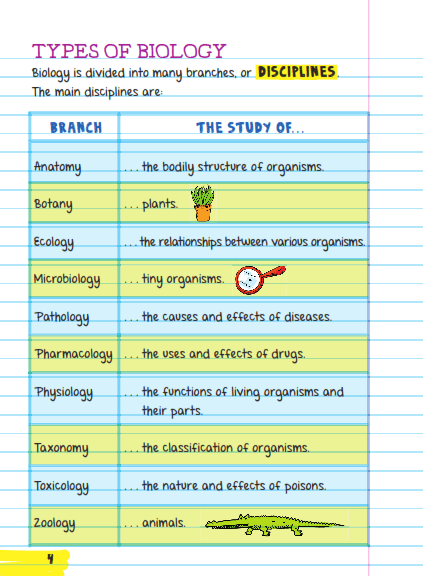 TYPES OF BIOLOGY

Biology is divided into many branches, or DISCIPLINES. The main disciplines are:

| BRANCH | THE STUDY OF... |
|---|---|
| Anatomy | ... the bodily structure of organisms. |
| Botany | ... plants. |
| Ecology | ... the relationships between various organisms. |
| Microbiology | ... tiny organisms. |
| Pathology | ... the causes and effects of diseases. |
| Pharmacology | ... the uses and effects of drugs. |
| Physiology | ... the functions of living organisms and their parts. |
| Taxonomy | ... the classification of organisms. |
| Toxicology | ... the nature and effects of poisons. |
| Zoology | ... animals. |

4